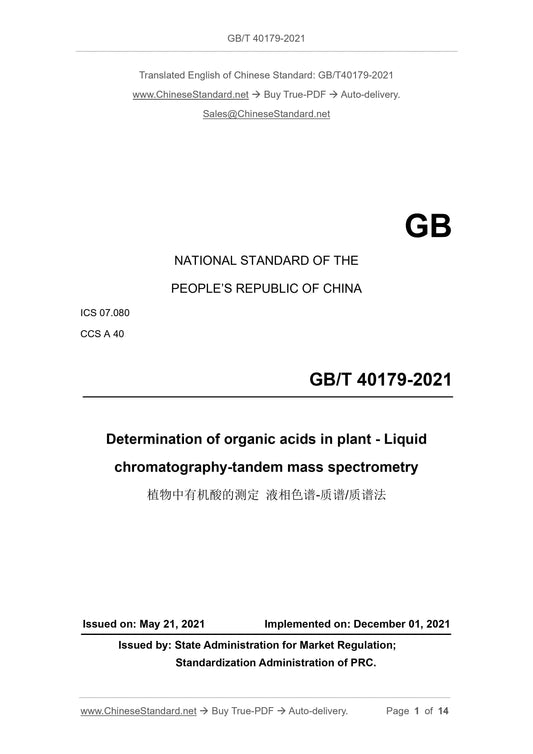 GB/T 40179-2021

Translated English of Chinese Standard: GB/T40179-2021

www.ChineseStandard.net → Buy True-PDF → Auto-delivery.

Sales@ChineseStandard.net

GB

NATIONAL STANDARD OF THE

PEOPLE'S REPUBLIC OF CHINA

ICS 07.080

CCS A 40

GB/T 40179-2021

Determination of organic acids in plant - Liquid chromatography-tandem mass spectrometry

植物中有机酸的测定 液相色谱-质谱/质谱法

Issued on: May 21, 2021 Implemented on: December 01, 2021

Issued by: State Administration for Market Regulation;

Standardization Administration of PRC.

www.ChineseStandard.net → Buy True-PDF → Auto-delivery. Page 1 of 14